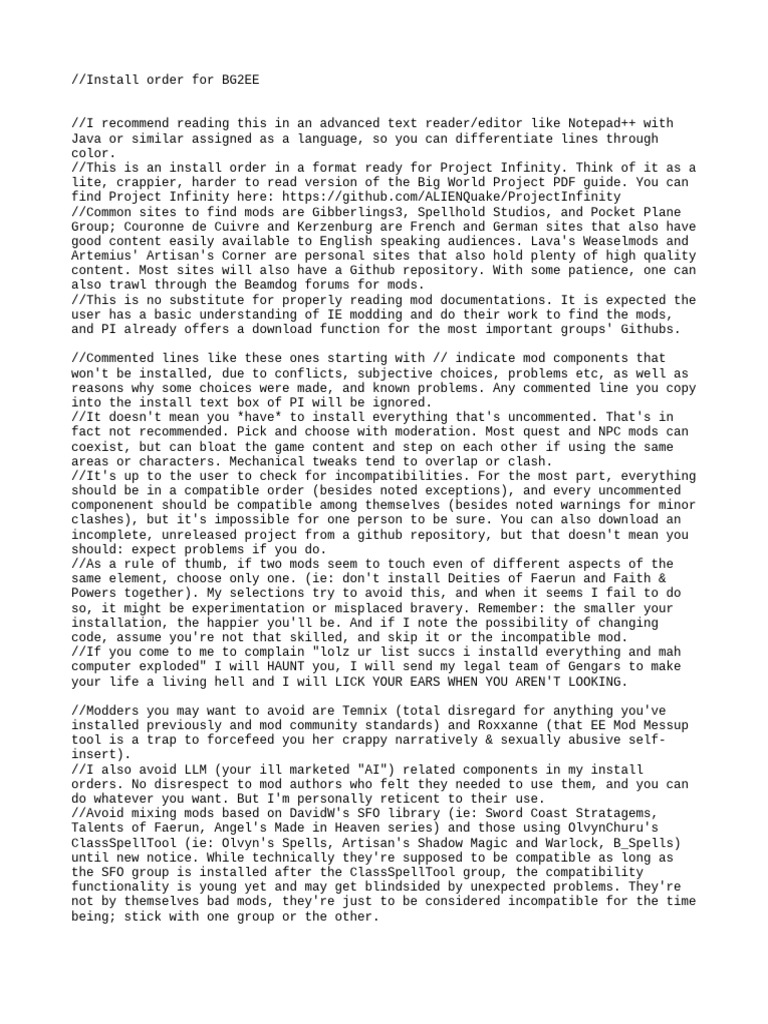 //Install order for BG2EE

//I recommend reading this in an advanced text reader/editor like Notepad++ with Java or similar assigned as a language, so you can differentiate lines through color.
//This is an install order in a format ready for Project Infinity. Think of it as a lite, crappier, harder to read version of the Big World Project PDF guide. You can find Project Infinity here: https://github.com/ALIENQuake/ProjectInfinity
//Common sites to find mods are Gibberlings3, Spellhold Studios, and Pocket Plane Group; Couronne de Cuivre and Kerzenburg are French and German sites that also have good content easily available to English speaking audiences. Lava's Weaselmods and Artemius' Artisan's Corner are personal sites that also hold plenty of high quality content. Most sites will also have a Github repository. With some patience, one can also trawl through the Beamdog forums for mods.
//This is no substitute for properly reading mod documentations. It is expected the user has a basic understanding of IE modding and do their work to find the mods, and PI already offers a download function for the most important groups' Githubs.

//Commented lines like these ones starting with // indicate mod components that won't be installed, due to conflicts, subjective choices, problems etc, as well as reasons why some choices were made, and known problems. Any commented line you copy into the install text box of PI will be ignored.
//It doesn't mean you *have* to install everything that's uncommented. That's in fact not recommended. Pick and choose with moderation. Most quest and NPC mods can coexist, but can bloat the game content and step on each other if using the same areas or characters. Mechanical tweaks tend to overlap or clash.
//It's up to the user to check for incompatibilities. For the most part, everything should be in a compatible order (besides noted exceptions), and every uncommented componenent should be compatible among themselves (besides noted warnings for minor clashes), but it's impossible for one person to be sure. You can also download an incomplete, unreleased project from a github repository, but that doesn't mean you should: expect problems if you do.
//As a rule of thumb, if two mods seem to touch even of different aspects of the same element, choose only one. (ie: don't install Deities of Faerun and Faith & Powers together). My selections try to avoid this, and when it seems I fail to do so, it might be experimentation or misplaced bravery. Remember: the smaller your installation, the happier you'll be. And if I note the possibility of changing code, assume you're not that skilled, and skip it or the incompatible mod.
//If you come to me to complain "lolz ur list succs i installd everything and mah computer exploded" I will HAUNT you, I will send my legal team of Gengars to make your life a living hell and I will LICK YOUR EARS WHEN YOU AREN'T LOOKING.

//Modders you may want to avoid are Temnix (total disregard for anything you've installed previously and mod community standards) and Roxxanne (that EE Mod Messup tool is a trap to forcefeed you her crappy narratively & sexually abusive self-insert).
//I also avoid LLM (your ill marketed "AI") related components in my install orders. No disrespect to mod authors who felt they needed to use them, and you can do whatever you want. But I'm personally reticent to their use.
//Avoid mixing mods based on DavidW's SFO library (ie: Sword Coast Stratagems, Talents of Faerun, Angel's Made in Heaven series) and those using OlvynChuru's ClassSpellTool (ie: Olvyn's Spells, Artisan's Shadow Magic and Warlock, B_Spells) until new notice. While technically they're supposed to be compatible as long as the SFO group is installed after the ClassSpellTool group, the compatibility functionality is young yet and may get blindsided by unexpected problems. They're not by themselves bad mods, they're just to be considered incompatible for the time being; stick with one group or the other.